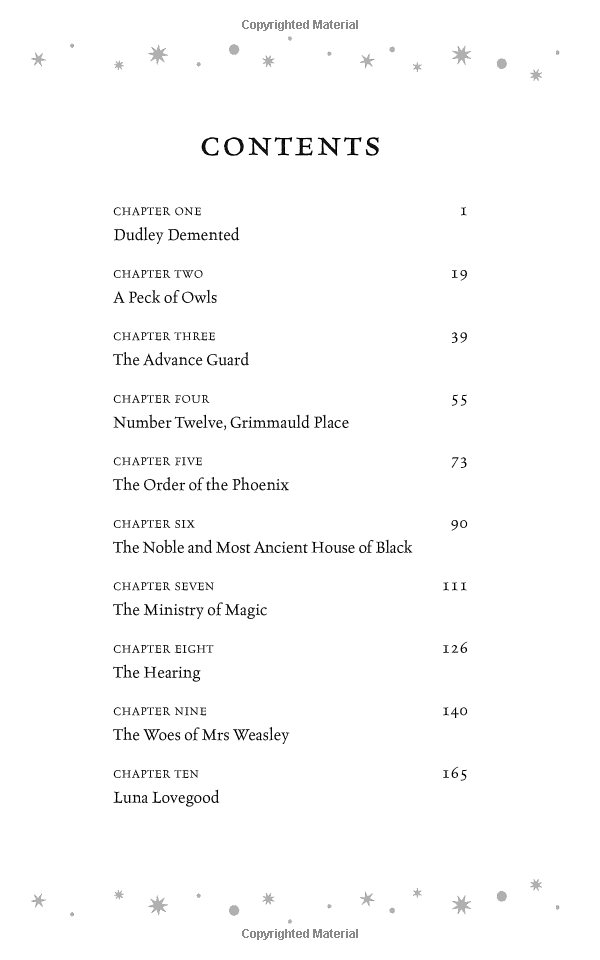 Copyrighted Material

CONTENTS

CHAPTER ONE 1
Dudley Demented

CHAPTER TWO 19
A Peck of Owls

CHAPTER THREE 39
The Advance Guard

CHAPTER FOUR 55
Number Twelve, Grimmauld Place

CHAPTER FIVE 73
The Order of the Phoenix

CHAPTER SIX 90
The Noble and Most Ancient House of Black

CHAPTER SEVEN 111
The Ministry of Magic

CHAPTER EIGHT 126
The Hearing

CHAPTER NINE 140
The Woes of Mrs Weasley

CHAPTER TEN 165
Luna Lovegood

Copyrighted Material